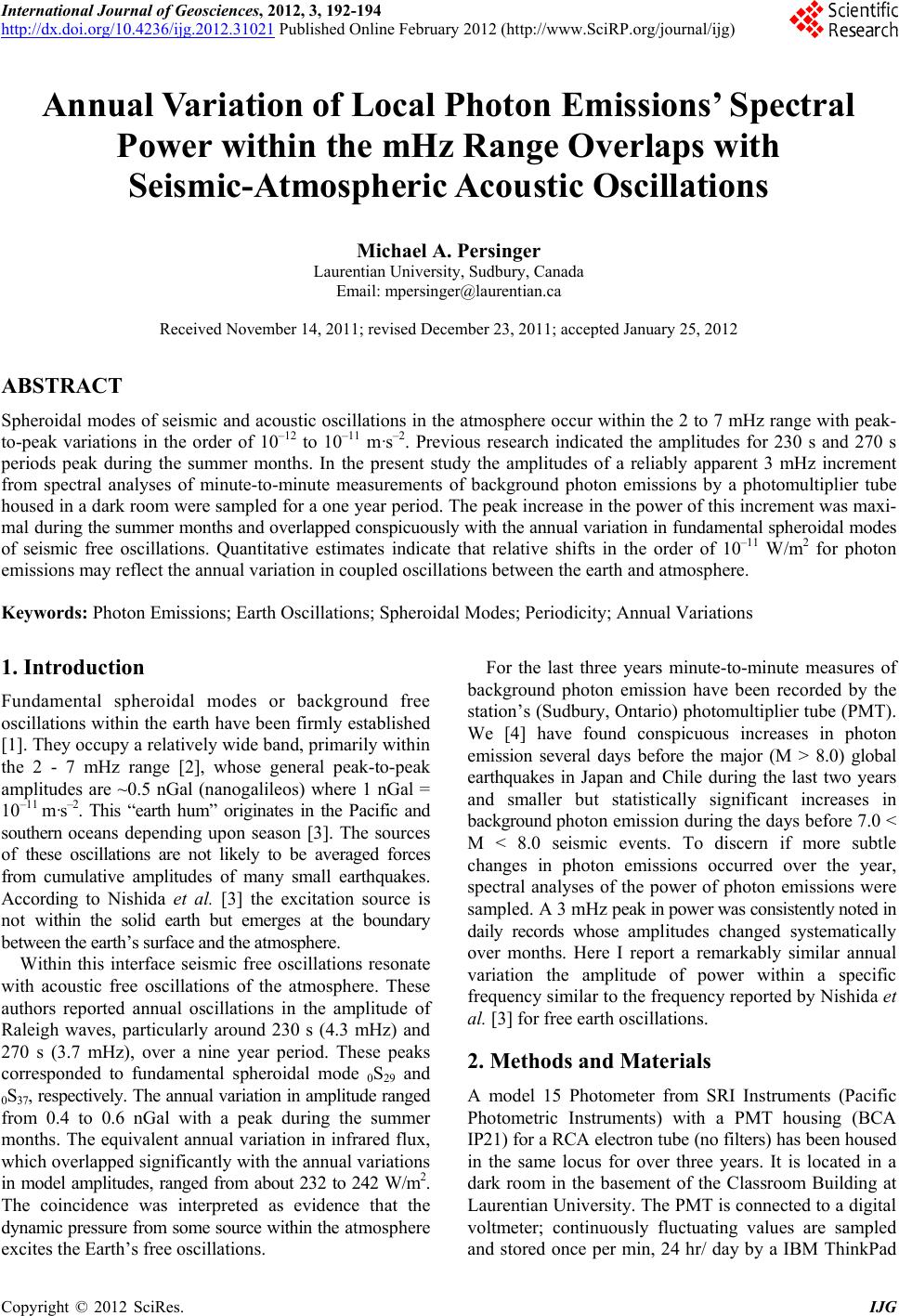 International Journal of Geosciences, 2012, 3, 192-194
http://dx.doi.org/10.4236/ijg.2012.31021 Published Online February 2012 (http://www.SciRP.org/journal/ijg)

Scientific Research

Annual Variation of Local Photon Emissions' Spectral Power within the mHz Range Overlaps with Seismic-Atmospheric Acoustic Oscillations

Michael A. Persinger
Laurentian University, Sudbury, Canada
Email: mpersinger@laurentian.ca

Received November 14, 2011; revised December 23, 2011; accepted January 25, 2012

ABSTRACT

Spheroidal modes of seismic and acoustic oscillations in the atmosphere occur within the 2 to 7 mHz range with peak-to-peak variations in the order of $10^{-12}$ to $10^{-11}$ m·s$^{-2}$. Previous research indicated the amplitudes for 230 s and 270 s periods peak during the summer months. In the present study the amplitudes of a reliably apparent 3 mHz increment from spectral analyses of minute-to-minute measurements of background photon emissions by a photomultiplier tube housed in a dark room were sampled for a one year period. The peak increase in the power of this increment was maximal during the summer months and overlapped conspicuously with the annual variation in fundamental spheroidal modes of seismic free oscillations. Quantitative estimates indicate that relative shifts in the order of $10^{-11}$ W/m$^2$ for photon emissions may reflect the annual variation in coupled oscillations between the earth and atmosphere.

Keywords: Photon Emissions; Earth Oscillations; Spheroidal Modes; Periodicity; Annual Variations

1. Introduction

Fundamental spheroidal modes or background free oscillations within the earth have been firmly established [1]. They occupy a relatively wide band, primarily within the 2 - 7 mHz range [2], whose general peak-to-peak amplitudes are ~0.5 nGal (nanogalileos) where 1 nGal = $10^{-11}$ m·s$^{-2}$. This "earth hum" originates in the Pacific and southern oceans depending upon season [3]. The sources of these oscillations are not likely to be averaged forces from cumulative amplitudes of many small earthquakes. According to Nishida et al. [3] the excitation source is not within the solid earth but emerges at the boundary between the earth's surface and the atmosphere.

Within this interface seismic free oscillations resonate with acoustic free oscillations of the atmosphere. These authors reported annual oscillations in the amplitude of Raleigh waves, particularly around 230 s (4.3 mHz) and 270 s (3.7 mHz), over a nine year period. These peaks corresponded to fundamental spheroidal mode $_0S_{29}$ and $_0S_{37}$, respectively. The annual variation in amplitude ranged from 0.4 to 0.6 nGal with a peak during the summer months. The equivalent annual variation in infrared flux, which overlapped significantly with the annual variations in model amplitudes, ranged from about 232 to 242 W/m$^2$. The coincidence was interpreted as evidence that the dynamic pressure from some source within the atmosphere excites the Earth's free oscillations.

For the last three years minute-to-minute measures of background photon emission have been recorded by the station's (Sudbury, Ontario) photomultiplier tube (PMT). We [4] have found conspicuous increases in photon emission several days before the major (M > 8.0) global earthquakes in Japan and Chile during the last two years and smaller but statistically significant increases in background photon emission during the days before 7.0 < M < 8.0 seismic events. To discern if more subtle changes in photon emissions occurred over the year, spectral analyses of the power of photon emissions were sampled. A 3 mHz peak in power was consistently noted in daily records whose amplitudes changed systematically over months. Here I report a remarkably similar annual variation the amplitude of power within a specific frequency similar to the frequency reported by Nishida et al. [3] for free earth oscillations.

2. Methods and Materials

A model 15 Photometer from SRI Instruments (Pacific Photometric Instruments) with a PMT housing (BCA IP21) for a RCA electron tube (no filters) has been housed in the same locus for over three years. It is located in a dark room in the basement of the Classroom Building at Laurentian University. The PMT is connected to a digital voltmeter; continuously fluctuating values are sampled and stored once per min, 24 hr/ day by a IBM ThinkPad

Copyright © 2012 SciRes. IJG